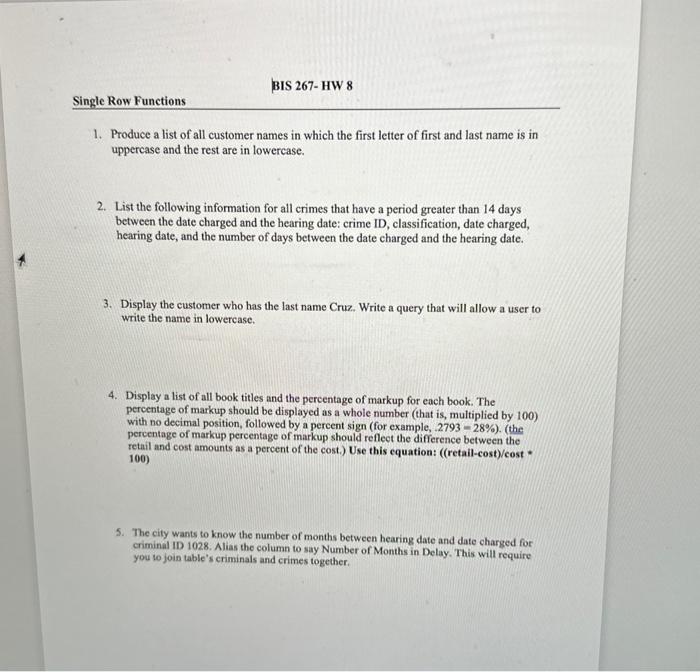 BIS 267- HW 8

Single Row Functions

1. Produce a list of all customer names in which the first letter of first and last name is in uppercase and the rest are in lowercase.

2. List the following information for all crimes that have a period greater than 14 days between the date charged and the hearing date: crime ID, classification, date charged, hearing date, and the number of days between the date charged and the hearing date.

3. Display the customer who has the last name Cruz. Write a query that will allow a user to write the name in lowercase.

4. Display a list of all book titles and the percentage of markup for each book. The percentage of markup should be displayed as a whole number (that is, multiplied by 100) with no decimal position, followed by a percent sign (for example, .2793 = 28%). (the percentage of markup percentage of markup should reflect the difference between the retail and cost amounts as a percent of the cost.) Use this equation: ((retail-cost)/cost * 100)

5. The city wants to know the number of months between hearing date and date charged for criminal ID 1028. Alias the column to say Number of Months in Delay. This will require you to join table's criminals and crimes together.